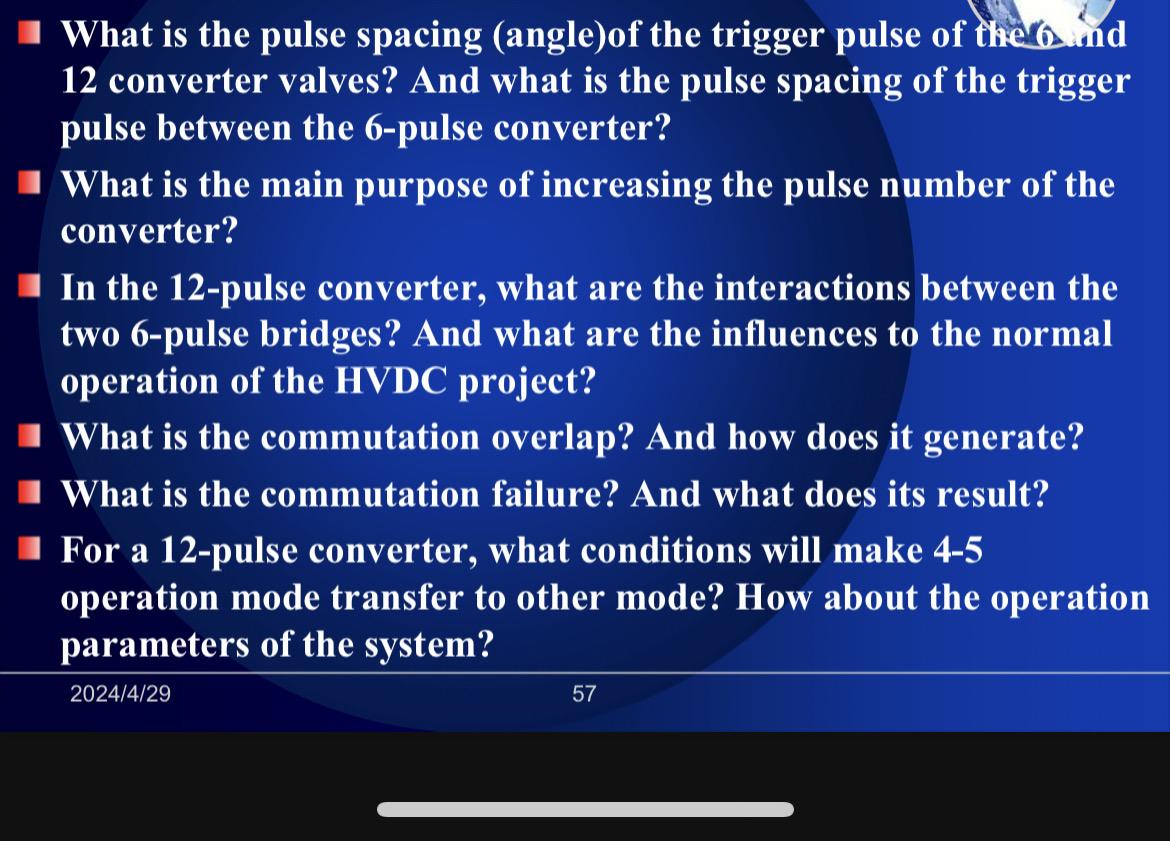 What is the pulse spacing (angle)of the trigger pulse of the 6 and 12 converter valves? And what is the pulse spacing of the trigger pulse between the 6-pulse converter?

What is the main purpose of increasing the pulse number of the converter?

In the 12-pulse converter, what are the interactions between the two 6-pulse bridges? And what are the influences to the normal operation of the HVDC project?

What is the commutation overlap? And how does it generate?

What is the commutation failure? And what does its result?

For a 12-pulse converter, what conditions will make 4-5 operation mode transfer to other mode? How about the operation parameters of the system?

2024/4/29

57